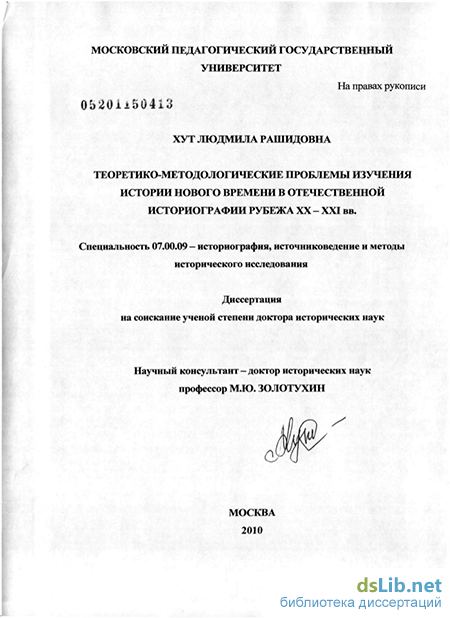 МОСКОВСКИЙ ПЕДАГОГИЧЕСКИЙ ГОСУДАРСТВЕННЫЙ УНИВЕРСИТЕТ

На правах рукописи

05201150413

ХУТ ЛЮДМИЛА РАШИДОВНА

ТЕОРЕТИКО-МЕТОДОЛОГИЧЕСКИЕ ПРОБЛЕМЫ ИЗУЧЕНИЯ ИСТОРИИ НОВОГО ВРЕМЕНИ В ОТЕЧЕСТВЕННОЙ ИСТОРИОГРАФИИ РУБЕЖА XX – XXI вв.

Специальность 07.00.09 – историография, источниковедение и методы исторического исследования

Диссертация
на соискание ученой степени доктора исторических наук

Научный консультант – доктор исторических наук
профессор М.Ю. ЗОЛОТУХИН

МОСКВА
2010

dsLib.net
библиотека диссертаций